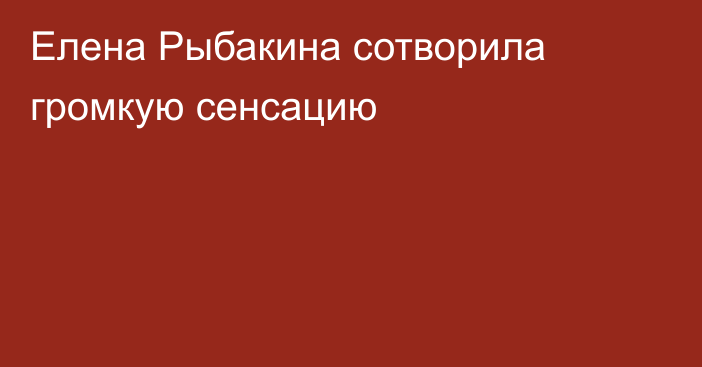 Елена Рыбакина сотворила громкую сенсацию